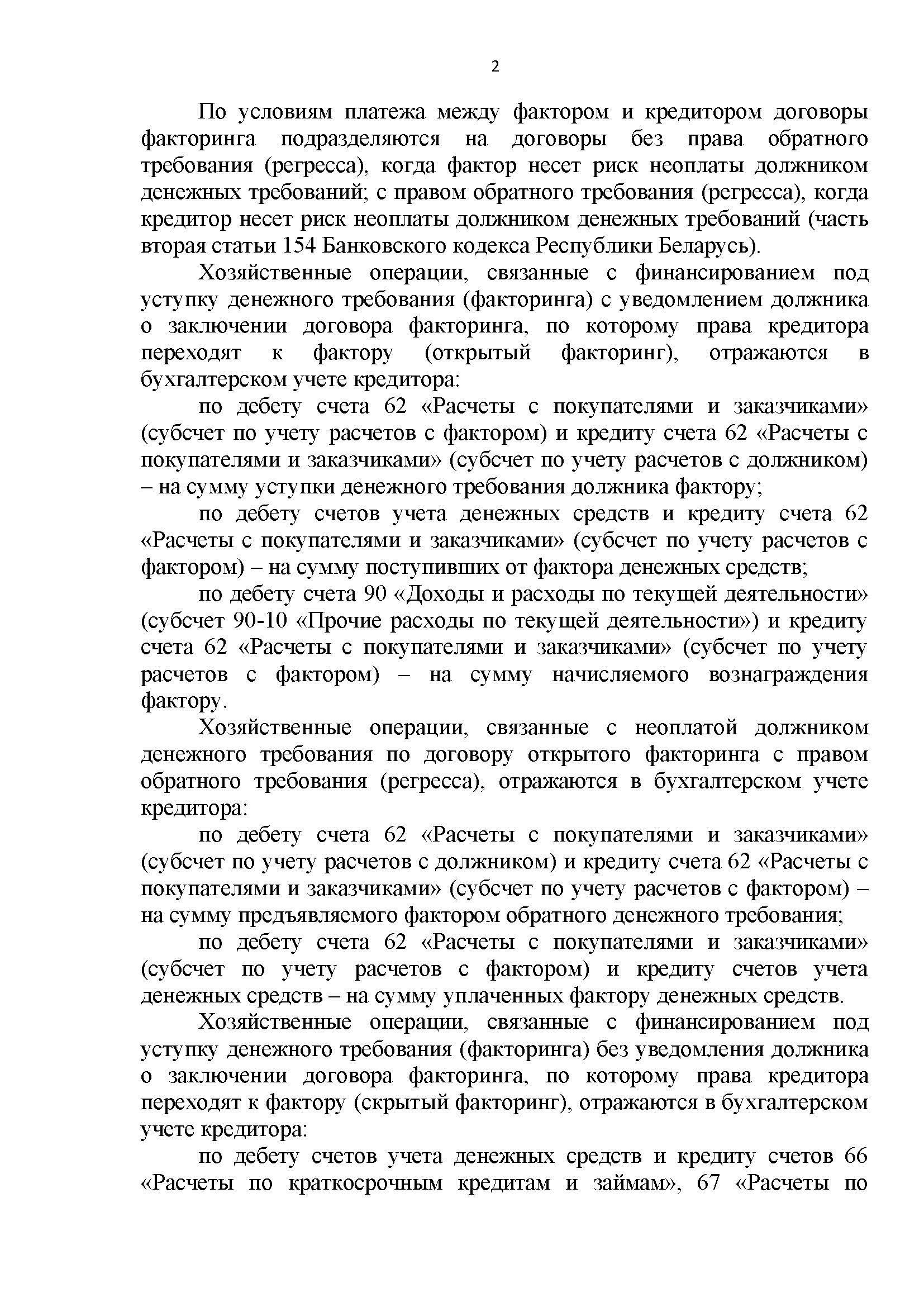 2

По условиям платежа между фактором и кредитором договоры факторинга подразделяются на договоры без права обратного требования (регресса), когда фактор несет риск неоплаты должником денежных требований; с правом обратного требования (регресса), когда кредитор несет риск неоплаты должником денежных требований (часть вторая статьи 154 Банковского кодекса Республики Беларусь).

Хозяйственные операции, связанные с финансированием под уступку денежного требования (факторинга) с уведомлением должника о заключении договора факторинга, по которому права кредитора переходят к фактору (открытый факторинг), отражаются в бухгалтерском учете кредитора:

по дебету счета 62 «Расчеты с покупателями и заказчиками» (субсчет по учету расчетов с фактором) и кредиту счета 62 «Расчеты с покупателями и заказчиками» (субсчет по учету расчетов с должником) – на сумму уступки денежного требования должника фактору;

по дебету счетов учета денежных средств и кредиту счета 62 «Расчеты с покупателями и заказчиками» (субсчет по учету расчетов с фактором) – на сумму поступивших от фактора денежных средств;

по дебету счета 90 «Доходы и расходы по текущей деятельности» (субсчет 90-10 «Прочие расходы по текущей деятельности») и кредиту счета 62 «Расчеты с покупателями и заказчиками» (субсчет по учету расчетов с фактором) – на сумму начисляемого вознаграждения фактору.

Хозяйственные операции, связанные с неоплатой должником денежного требования по договору открытого факторинга с правом обратного требования (регресса), отражаются в бухгалтерском учете кредитора:

по дебету счета 62 «Расчеты с покупателями и заказчиками» (субсчет по учету расчетов с должником) и кредиту счета 62 «Расчеты с покупателями и заказчиками» (субсчет по учету расчетов с фактором) – на сумму предъявляемого фактором обратного денежного требования;

по дебету счета 62 «Расчеты с покупателями и заказчиками» (субсчет по учету расчетов с фактором) и кредиту счетов учета денежных средств – на сумму уплаченных фактору денежных средств.

Хозяйственные операции, связанные с финансированием под уступку денежного требования (факторинга) без уведомления должника о заключении договора факторинга, по которому права кредитора переходят к фактору (скрытый факторинг), отражаются в бухгалтерском учете кредитора:

по дебету счетов учета денежных средств и кредиту счетов 66 «Расчеты по краткосрочным кредитам и займам», 67 «Расчеты по